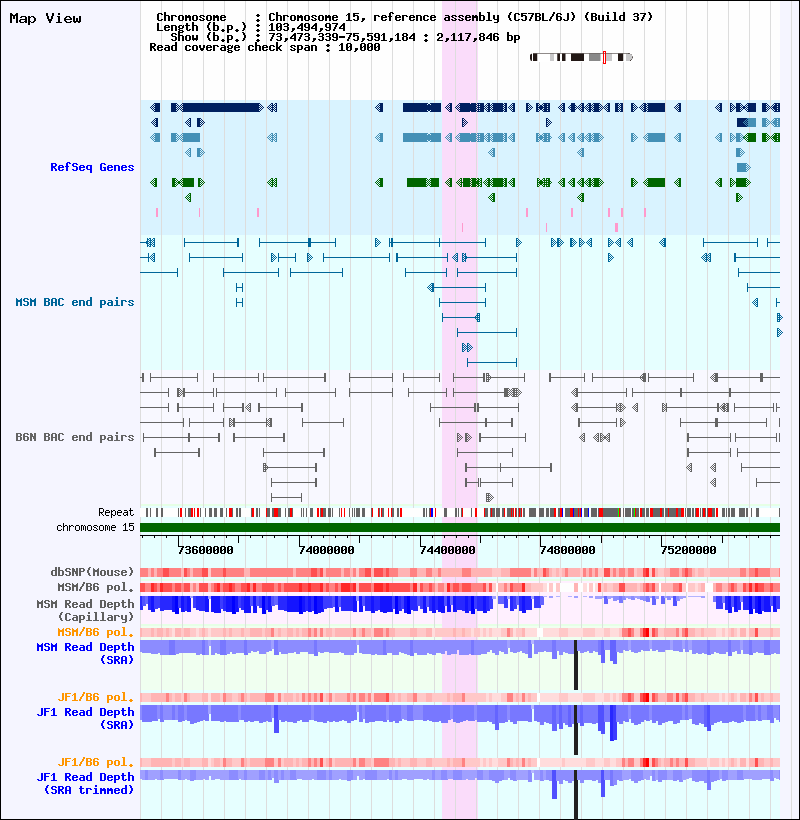 Map View

Chromosome : Chromosome 15, reference assembly (C57BL/6J) (Build 37)
Length (b.p.) : 103,494,974
Show (b.p.) : 73,473,339-75,591,184 : 2,117,846 bp
Read coverage check span : 10,000

RefSeq Genes

MSM BAC end pairs

B6N BAC end pairs

Repeat
chromosome 15

73600000
74000000
74400000
74800000
75200000

dbSNP(Mouse)
MSM/B6 pol.
MSM Read Depth (Capillary)
MSM/B6 pol.
MSM Read Depth (SRA)
JF1/B6 pol.
JF1 Read Depth (SRA)
JF1/B6 pol.
JF1 Read Depth (SRA trimmed)